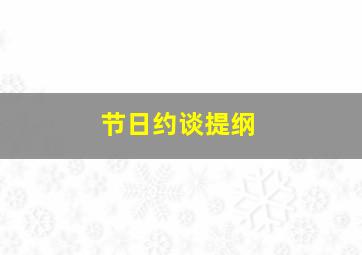 节日约谈提纲